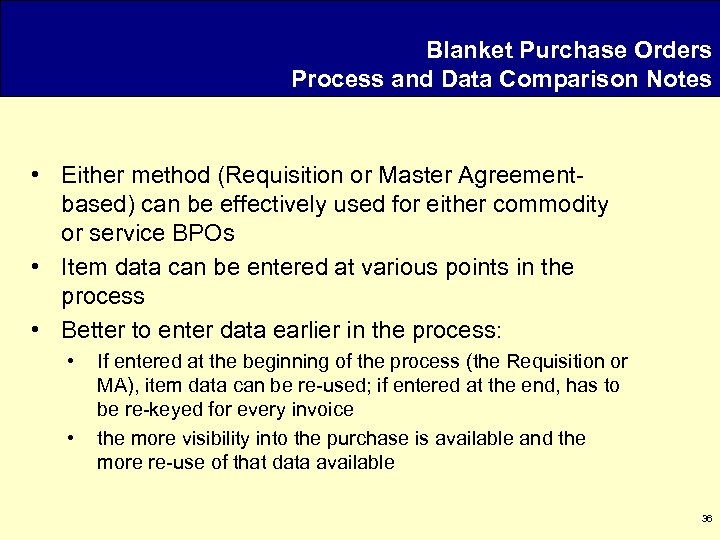 Blanket Purchase Orders
Process and Data Comparison Notes

• Either method (Requisition or Master Agreement-based) can be effectively used for either commodity or service BPOs
• Item data can be entered at various points in the process
• Better to enter data earlier in the process:
• If entered at the beginning of the process (the Requisition or MA), item data can be re-used; if entered at the end, has to be re-keyed for every invoice
• the more visibility into the purchase is available and the more re-use of that data available

36